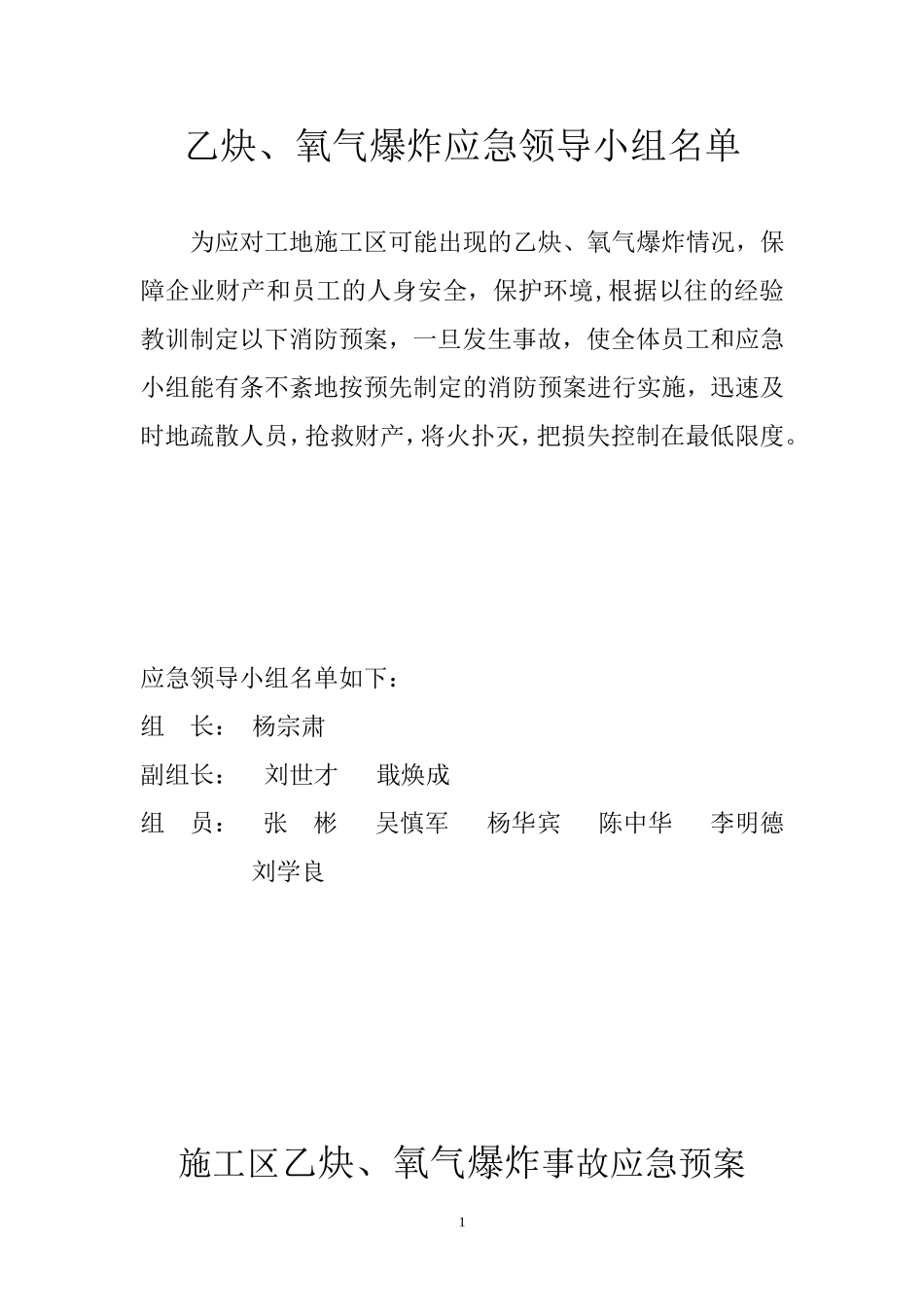 乙炔、氧气爆炸应急领导小组名单

为应对工地施工区可能出现的乙炔、氧气爆炸情况，保障企业财产和员工的人身安全，保护环境,根据以往的经验教训制定以下消防预案，一旦发生事故，使全体员工和应急小组能有条不紊地按预先制定的消防预案进行实施，迅速及时地疏散人员，抢救财产，将火扑灭，把损失控制在最低限度。

应急领导小组名单如下：

组　长：　杨宗肃

副组长：　刘世才　　戢焕成

组　员：　张　彬　　吴慎军　　杨华宾　　陈中华　　李明德　刘学良

施工区乙炔、氧气爆炸事故应急预案

1